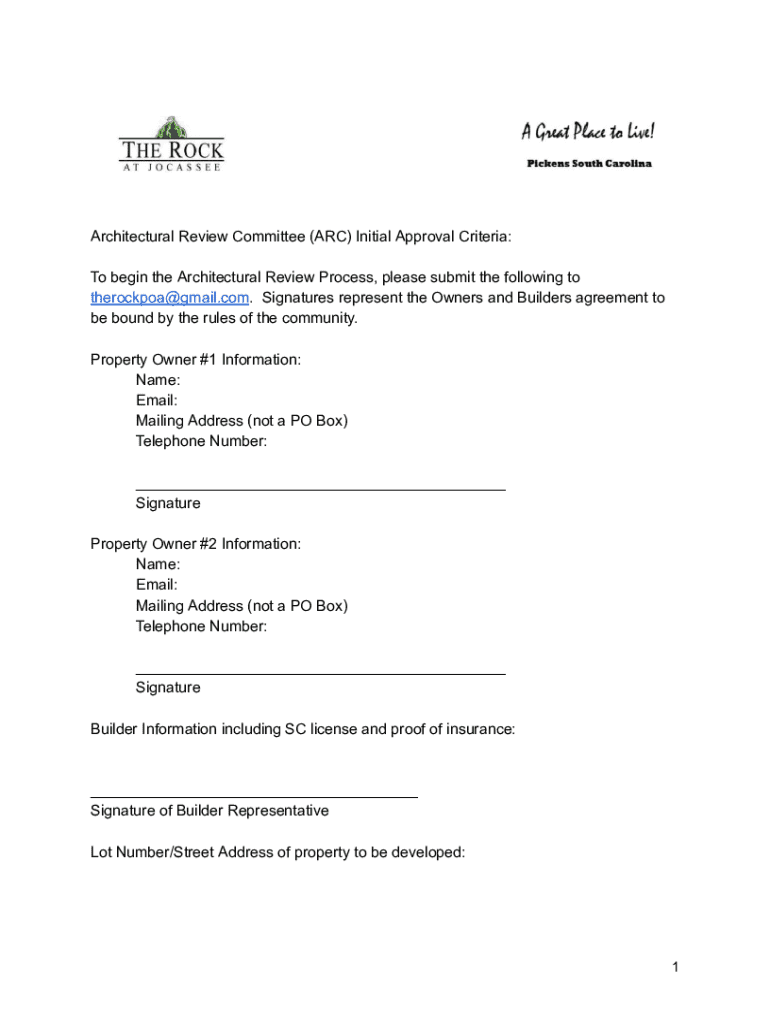 THE ROCK
AT JOCASSEE

A Great Place to Live!
Pickens South Carolina

Architectural Review Committee (ARC) Initial Approval Criteria:

To begin the Architectural Review Process, please submit the following to therockpoa@gmail.com. Signatures represent the Owners and Builders agreement to be bound by the rules of the community.

Property Owner #1 Information:
Name:
Email:
Mailing Address (not a PO Box)
Telephone Number:

Signature

Property Owner #2 Information:
Name:
Email:
Mailing Address (not a PO Box)
Telephone Number:

Signature

Builder Information including SC license and proof of insurance:

Signature of Builder Representative

Lot Number/Street Address of property to be developed:

1